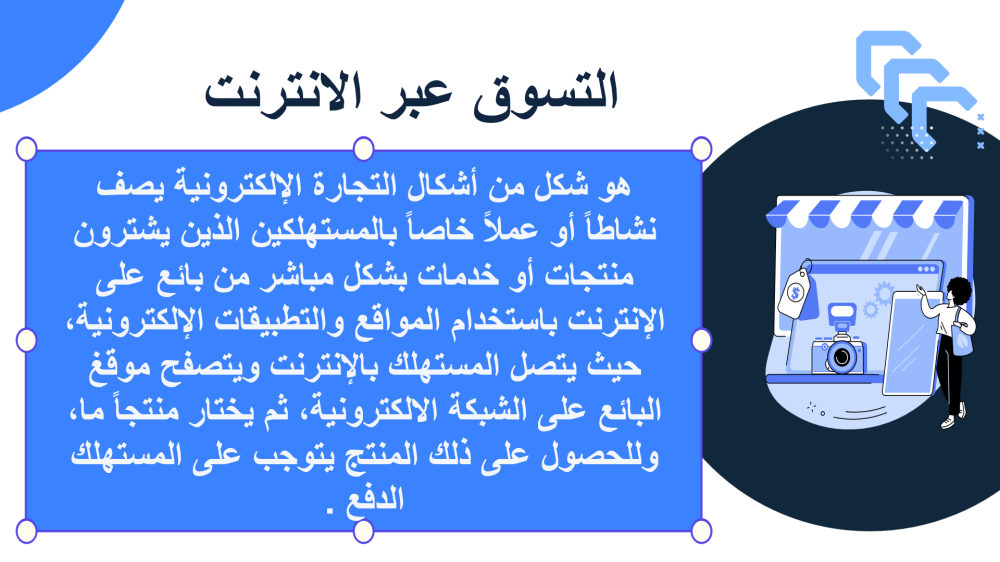 التسوق عبر الانترنت

هو شكل من أشكال التجارة الإلكترونية يصف نشاطاً أو عملاً خاصاً بالمستهلكين الذين يشترون منتجات أو خدمات بشكل مباشر من بائع على الإنترنت باستخدام المواقع والتطبيقات الإلكترونية، حيث يتصل المستهلك بالإنترنت ويتصفح موقع البائع على الشبكة الالكترونية، ثم يختار منتجاً ما، وللحصول على ذلك المنتج يتوجب على المستهلك الدفع .